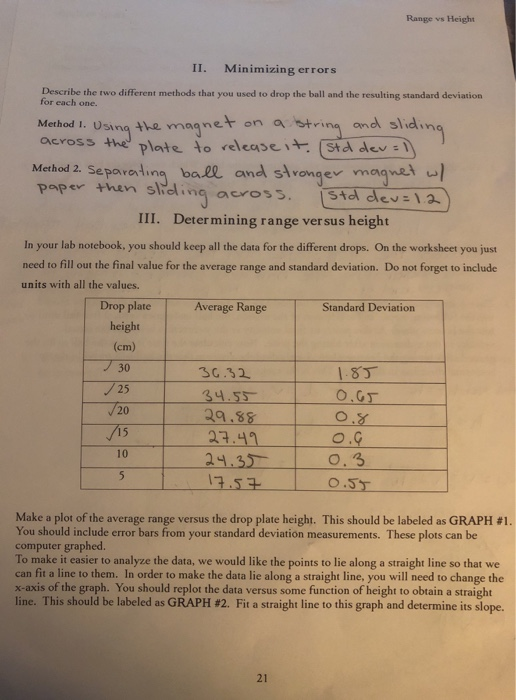 Range vs Height

II. Minimizing errors

Describe the two different methods that you used to drop the ball and the resulting standard deviation for each one.

Method 1. Using the magnet on a string and sliding across the plate to release it. Std dev = 1

Method 2. Separating ball and stronger magnet w/ paper then sliding across. Std dev = 1.2

III. Determining range versus height

In your lab notebook, you should keep all the data for the different drops. On the worksheet you just need to fill out the final value for the average range and standard deviation. Do not forget to include units with all the values.

| Drop plate height (cm) | Average Range | Standard Deviation |
|---|---|---|
| ✓ 30 | 36.32 | 1.85 |
| ✓ 25 | 34.55 | 0.65 |
| ✓ 20 | 29.88 | 0.8 |
| ✓ 15 | 27.49 | 0.6 |
| 10 | 24.35 | 0.3 |
| 5 | 17.57 | 0.55 |

Make a plot of the average range versus the drop plate height. This should be labeled as GRAPH #1. You should include error bars from your standard deviation measurements. These plots can be computer graphed.
To make it easier to analyze the data, we would like the points to lie along a straight line so that we can fit a line to them. In order to make the data lie along a straight line, you will need to change the x-axis of the graph. You should replot the data versus some function of height to obtain a straight line. This should be labeled as GRAPH #2. Fit a straight line to this graph and determine its slope.

21